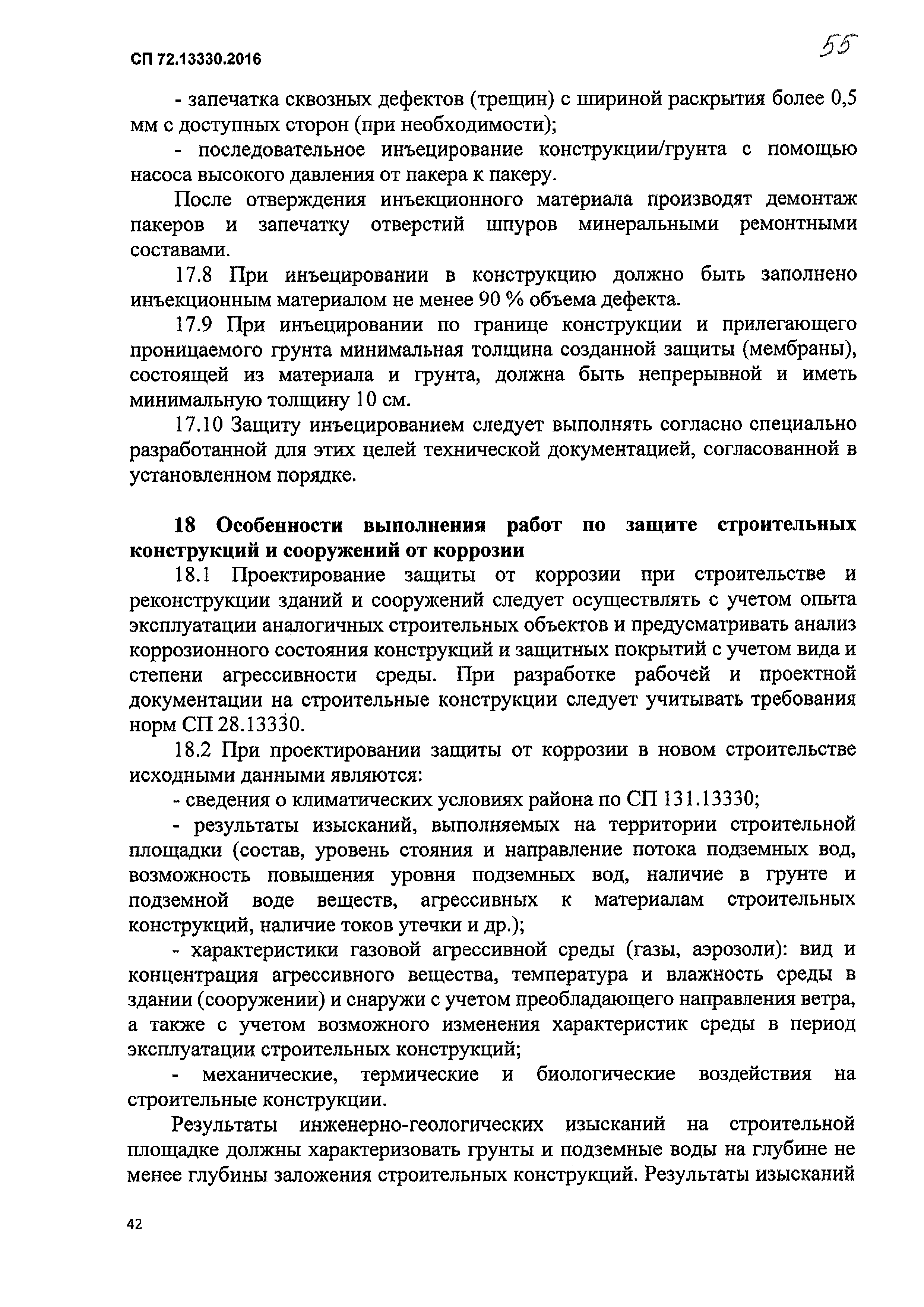 СП 72.13330.2016

55

- запечатка сквозных дефектов (трещин) с шириной раскрытия более 0,5 мм с доступных сторон (при необходимости);

- последовательное инъецирование конструкции/грунта с помощью насоса высокого давления от пакера к пакеру.

После отверждения инъекционного материала производят демонтаж пакеров и запечатку отверстий шпуров минеральными ремонтными составами.

17.8 При инъецировании в конструкцию должно быть заполнено инъекционным материалом не менее 90 % объема дефекта.

17.9 При инъецировании по границе конструкции и прилегающего проницаемого грунта минимальная толщина созданной защиты (мембраны), состоящей из материала и грунта, должна быть непрерывной и иметь минимальную толщину 10 см.

17.10 Защиту инъецированием следует выполнять согласно специально разработанной для этих целей технической документацией, согласованной в установленном порядке.

18 Особенности выполнения работ по защите строительных конструкций и сооружений от коррозии

18.1 Проектирование защиты от коррозии при строительстве и реконструкции зданий и сооружений следует осуществлять с учетом опыта эксплуатации аналогичных строительных объектов и предусматривать анализ коррозионного состояния конструкций и защитных покрытий с учетом вида и степени агрессивности среды. При разработке рабочей и проектной документации на строительные конструкции следует учитывать требования норм СП 28.13330.

18.2 При проектировании защиты от коррозии в новом строительстве исходными данными являются:

- сведения о климатических условиях района по СП 131.13330;

- результаты изысканий, выполняемых на территории строительной площадки (состав, уровень стояния и направление потока подземных вод, возможность повышения уровня подземных вод, наличие в грунте и подземной воде веществ, агрессивных к материалам строительных конструкций, наличие токов утечки и др.);

- характеристики газовой агрессивной среды (газы, аэрозоли): вид и концентрация агрессивного вещества, температура и влажность среды в здании (сооружении) и снаружи с учетом преобладающего направления ветра, а также с учетом возможного изменения характеристик среды в период эксплуатации строительных конструкций;

- механические, термические и биологические воздействия на строительные конструкции.

Результаты инженерно-геологических изысканий на строительной площадке должны характеризовать грунты и подземные воды на глубине не менее глубины заложения строительных конструкций. Результаты изысканий

42